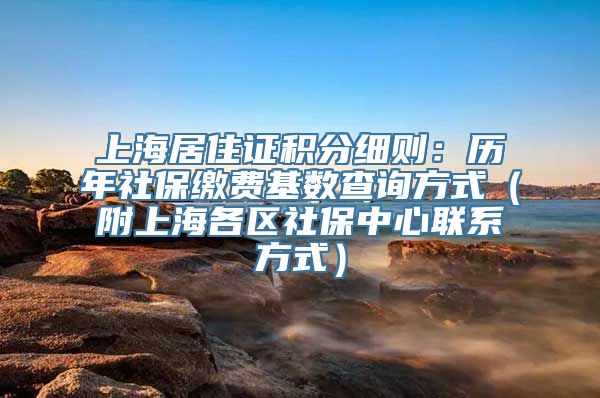 上海居住证积分细则：历年社保缴费基数查询方式（附上海各区社保中心联系方式）